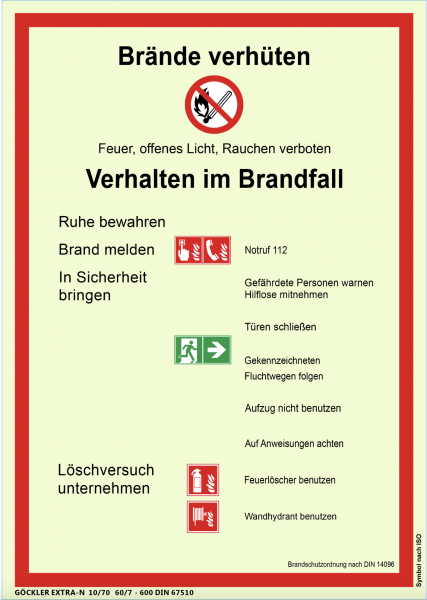 Brände verhüten

Feuer, offenes Licht, Rauchen verboten

Verhalten im Brandfall

Ruhe bewahren

Brand melden

Notruf 112

In Sicherheit bringen

Gefährdete Personen warnen
Hilflose mitnehmen

Türen schließen

Gekennzeichneten Fluchtwegen folgen

Aufzug nicht benutzen

Auf Anweisungen achten

Löschversuch unternehmen

Feuerlöscher benutzen

Wandhydrant benutzen

Brandschutzordnung nach DIN 14096

Symbol nach ISO

GÖCKLER EXTRA-N 10/70 60/7 - 600 DIN 67510